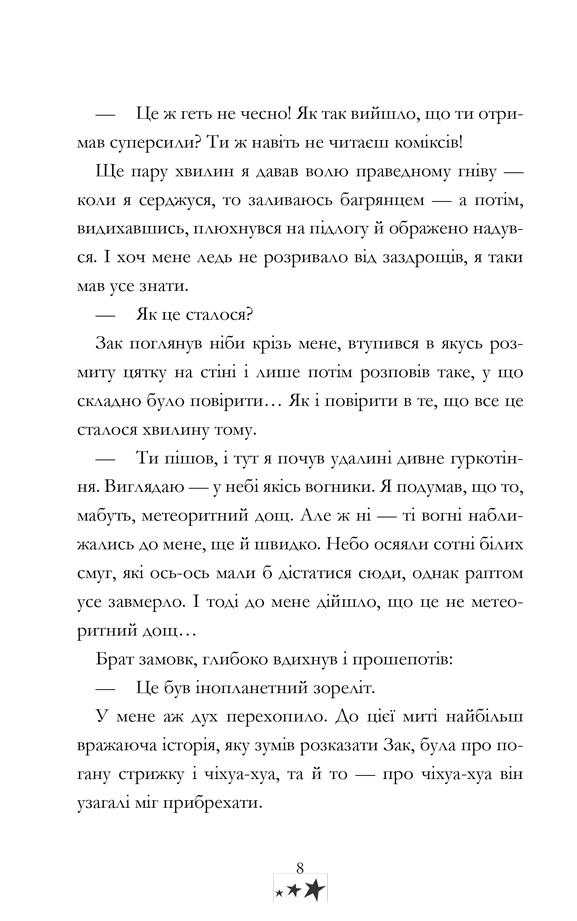 — Це ж геть не чесно! Як так вийшло, що ти отримав суперсили? Ти ж навіть не читаєш коміксів!

Ще пару хвилин я давав волю праведному гніву — коли я серджуся, то заливаюсь багрянцем — а потім, видихавшись, плюхнувся на підлогу й ображено надувся. І хоч мене ледь не розривало від заздрощів, я таки мав усе знати.

— Як це сталося?

Зак поглянув ніби крізь мене, втупився в якусь розмиту цятку на стіні і лише потім розповів таке, у що складно було повірити… Як і повірити в те, що все це сталося хвилину тому.

— Ти пішов, і тут я почув удалині дивне гуркотіння. Виглядаю — у небі якісь вогники. Я подумав, що то, мабуть, метеоритний дощ. Але ж ні — ті вогні наближались до мене, ще й швидко. Небо осяяли сотні білих смуг, які ось-ось мали б дістатися сюди, однак раптом усе завмерло. І тоді до мене дійшло, що це не метеоритний дощ…

Брат замовк, глибоко вдихнув і прошепотів:

— Це був інопланетний зореліт.

У мене аж дух перехопило. До цієї миті найбільш вражаюча історія, яку зумів розказати Зак, була про погану стрижку і чіхуа-хуа, та й то — про чіхуа-хуа він узагалі міг прибрехати.

8